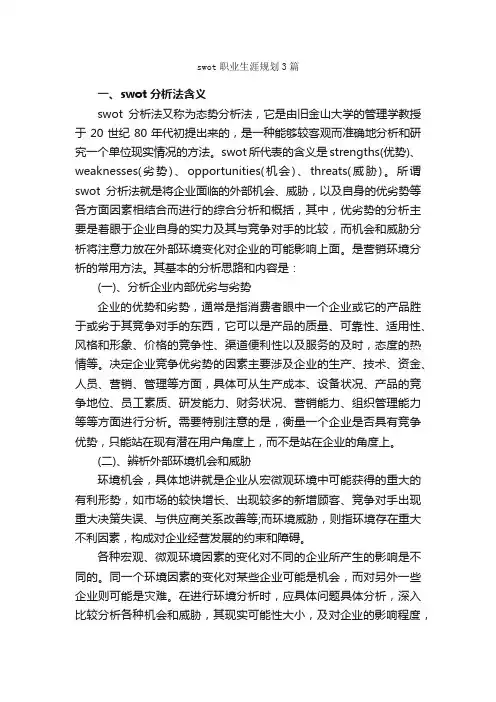 swot 职业生涯规划 3 篇

一、swot 分析法含义

swot 分析法又称为态势分析法，它是由旧金山大学的管理学教授于 20 世纪 80 年代初提出来的，是一种能够较客观而准确地分析和研究一个单位现实情况的方法。swot 所代表的含义是 strengths(优势)、weaknesses(劣势)、opportunities(机会)、threats(威胁)。所谓 swot 分析法就是将企业面临的外部机会、威胁，以及自身的优劣势等各方面因素相结合而进行的综合分析和概括，其中，优劣势的分析主要是着眼于企业自身的实力及其与竞争对手的比较，而机会和威胁分析将注意力放在外部环境变化对企业的可能影响上面。是营销环境分析的常用方法。其基本的分析思路和内容是：

(一)、分析企业内部优劣与劣势

企业的优势和劣势，通常是指消费者眼中一个企业或它的产品胜于或劣于其竞争对手的东西，它可以是产品的质量、可靠性、适用性、风格和形象、价格的竞争性、渠道便利性以及服务的及时，态度的热情等。决定企业竞争优劣势的因素主要涉及企业的生产、技术、资金、人员、营销、管理等方面，具体可从生产成本、设备状况、产品的竞争地位、员工素质、研发能力、财务状况、营销能力、组织管理能力等等方面进行分析。需要特别注意的是，衡量一个企业是否具有竞争优势，只能站在现有潜在用户角度上，而不是站在企业的角度上。

(二)、辨析外部环境机会和威胁

环境机会，具体地讲就是企业从宏微观环境中可能获得的重大的有利形势，如市场的较快增长、出现较多的新增顾客、竞争对手出现重大决策失误、与供应商关系改善等;而环境威胁，则指环境存在重大不利因素，构成对企业经营发展的约束和障碍。

各种宏观、微观环境因素的变化对不同的企业所产生的影响是不同的。同一个环境因素的变化对某些企业可能是机会，而对另外一些企业则可能是灾难。在进行环境分析时，应具体问题具体分析，深入比较分析各种机会和威胁，其现实可能性大小，及对企业的影响程度，